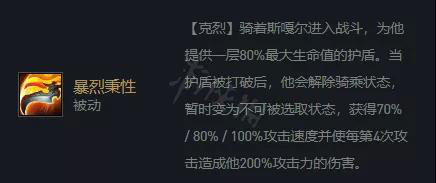 暴烈秉性
被动

【克烈】骑着斯嘎尔进入战斗，为他提供一层80%最大生命值的护盾。当护盾被打破后，他会解除骑乘状态，暂时变为不可被选取状态，获得70% / 80% / 100%攻击速度并使每第4次攻击造成他200%攻击力的伤害。